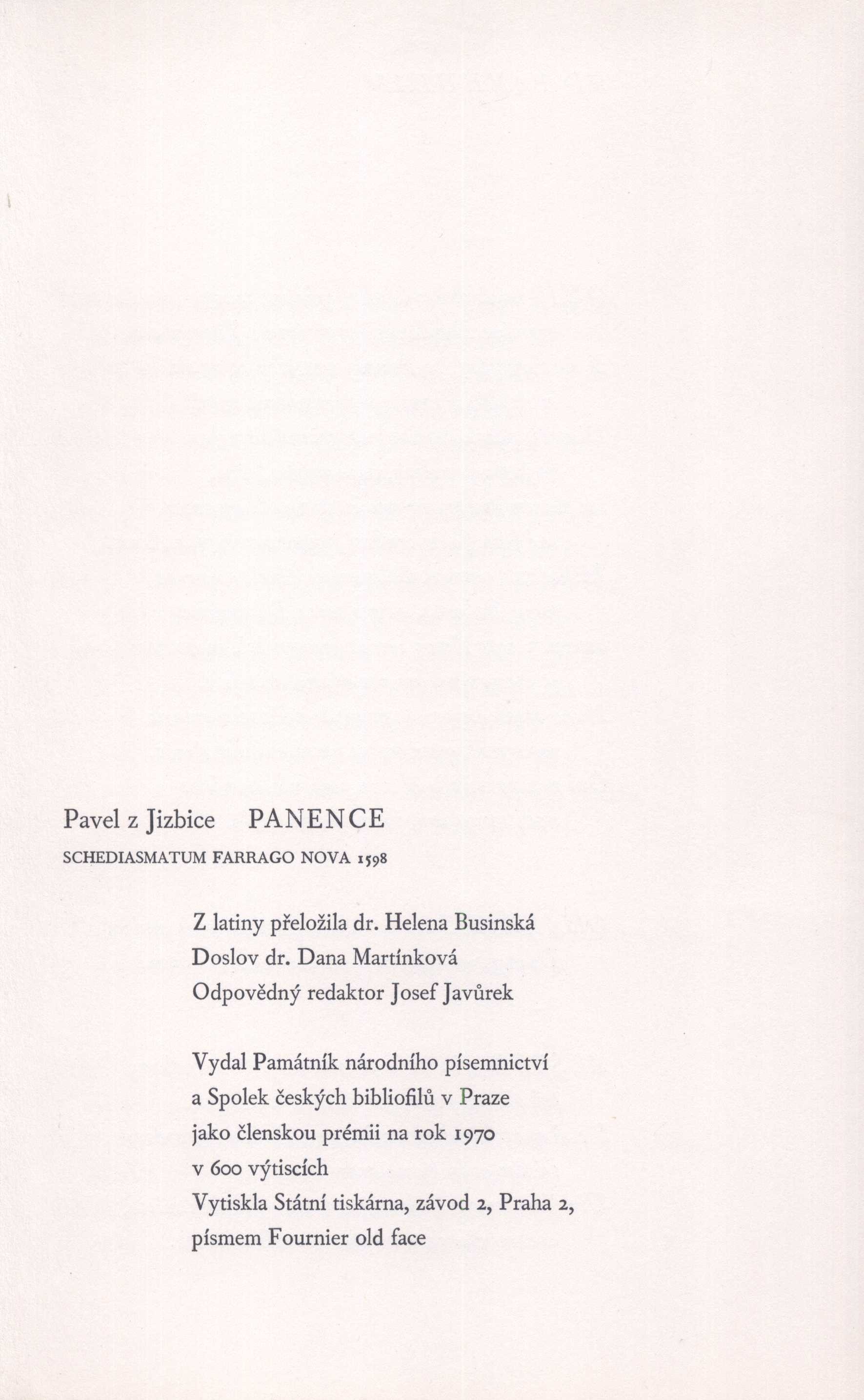 Pavel z Jizbice PANENCE
SCHEDIASMATUM FARRAGO NOVA 1598

Z latiny přeložila dr. Helena Businská
Doslov dr. Dana Martínková
Odpovědný redaktor Josef Javůrek

Vydal Památník národního písemnictví
a Spolek českých bibliofilů v Praze
jako členskou prémii na rok 1970
v 600 výtiscích
Vytiskla Státní tiskárna, závod 2, Praha 2,
písmem Fournier old face